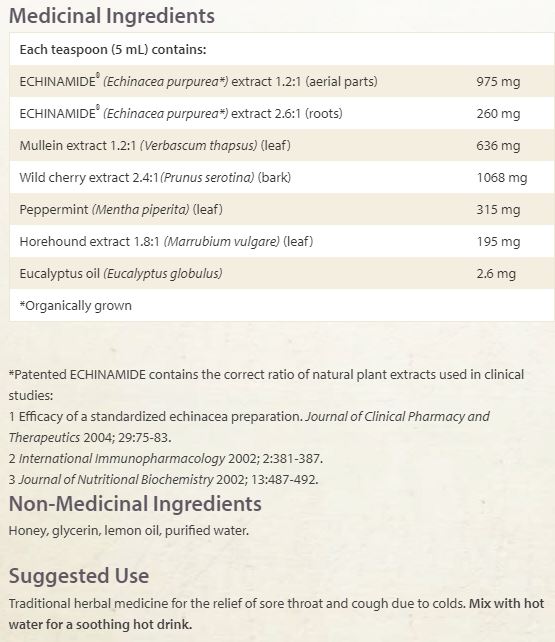 Medicinal Ingredients

| Each teaspoon (5 mL) contains: | |
|---|---|
| ECHINAMIDE® (Echinacea purpurea*) extract 1.2:1 (aerial parts) | 975 mg |
| ECHINAMIDE® (Echinacea purpurea*) extract 2.6:1 (roots) | 260 mg |
| Mullein extract 1.2:1 (Verbascum thapsus) (leaf) | 636 mg |
| Wild cherry extract 2.4:1(Prunus serotina) (bark) | 1068 mg |
| Peppermint (Mentha piperita) (leaf) | 315 mg |
| Horehound extract 1.8:1 (Marrubium vulgare) (leaf) | 195 mg |
| Eucalyptus oil (Eucalyptus globulus) | 2.6 mg |
| *Organically grown | |

*Patented ECHINAMIDE contains the correct ratio of natural plant extracts used in clinical studies:
1 Efficacy of a standardized echinacea preparation. Journal of Clinical Pharmacy and Therapeutics 2004; 29:75-83.
2 International Immunopharmacology 2002; 2:381-387.
3 Journal of Nutritional Biochemistry 2002; 13:487-492.

Non-Medicinal Ingredients
Honey, glycerin, lemon oil, purified water.

Suggested Use
Traditional herbal medicine for the relief of sore throat and cough due to colds. Mix with hot water for a soothing hot drink.